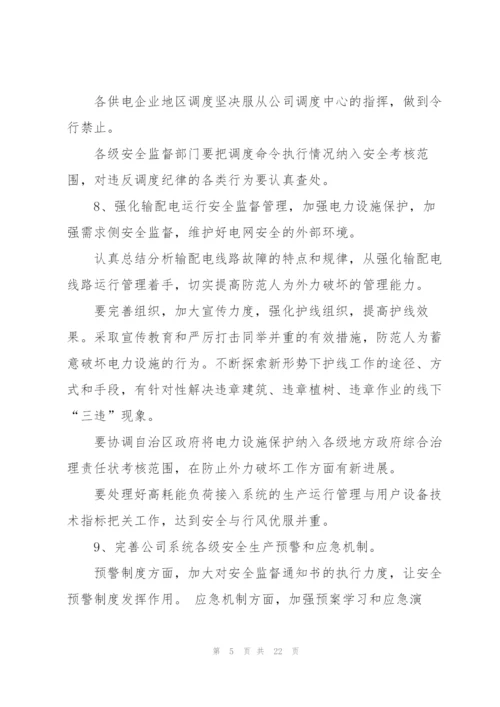 各供电企业地区调度坚决服从公司调度中心的指挥，做到令行禁止。

各级安全监督部门要把调度命令执行情况纳入安全考核范围，对违反调度纪律的各类行为要认真查处。

8、强化输配电运行安全监督管理，加强电力设施保护，加强需求侧安全监督，维护好电网安全的外部环境。

认真总结分析输配电线路故障的特点和规律，从强化输配电线路运行管理着手，切实提高防范人为外力破坏的管理能力。

要完善组织，加大宣传力度，强化护线组织，提高护线效果。采取宣传教育和严厉打击同举并重的有效措施，防范人为蓄意破坏电力设施的行为。不断探索新形势下护线工作的途径、方式和手段，有针对性解决违章建筑、违章植树、违章作业的线下“三违”现象。

要协调自治区政府将电力设施保护纳入各级地方政府综合治理责任状考核范围，在防止外力破坏工作方面有新进展。

要处理好高耗能负荷接入系统的生产运行管理与用户设备技术指标把关工作，达到安全与行风优服并重。

9、完善公司系统各级安全生产预警和应急机制。

预警制度方面，加大对安全监督通知书的执行力度，让安全预警制度发挥作用。 应急机制方面，加强预案学习和应急演

第 5 页 共 22 页